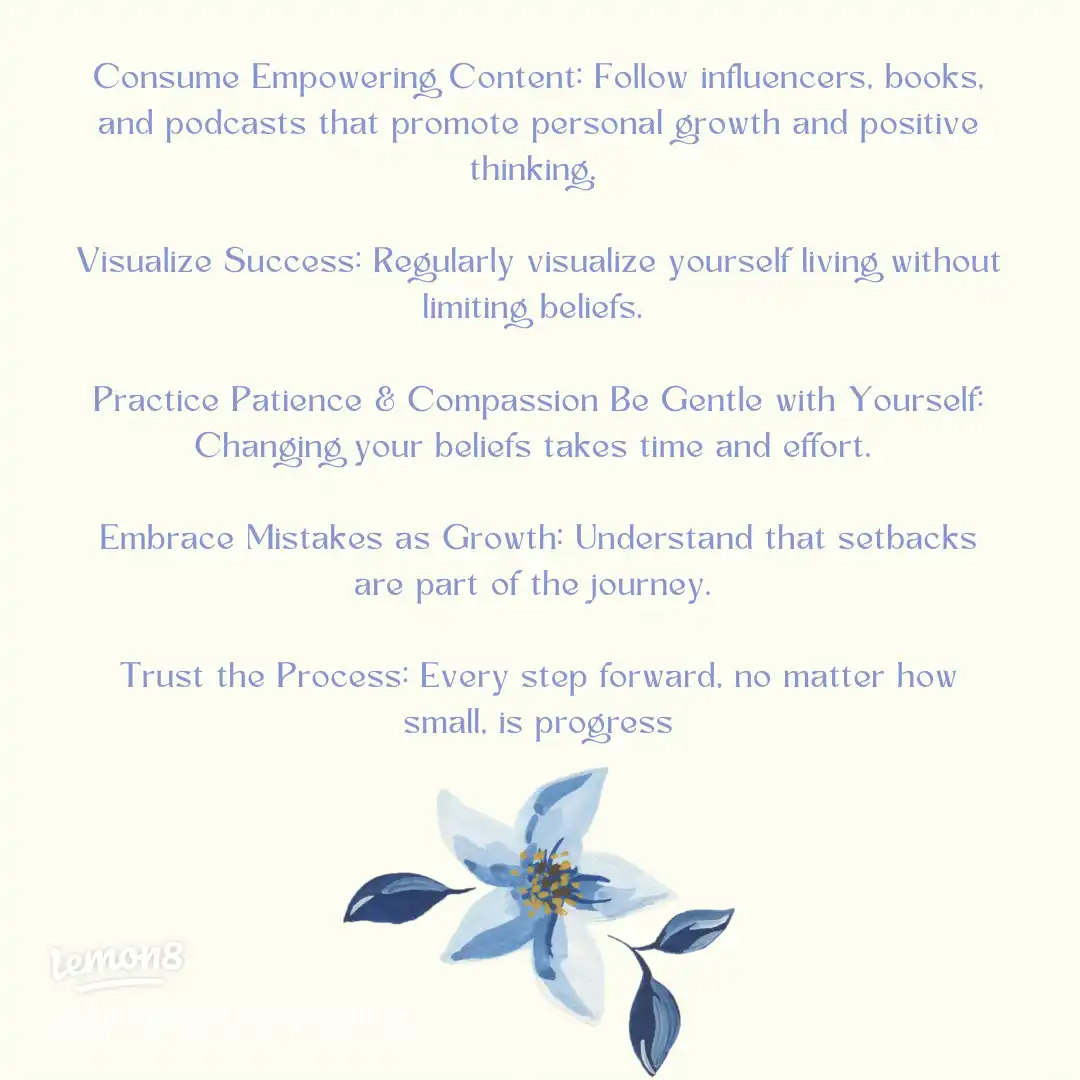 Consume Empowering Content: Follow influencers, books, and podcasts that promote personal growth and positive thinking.

Visualize Success: Regularly visualize yourself living without limiting beliefs.

Practice Patience & Compassion Be Gentle with Yourself: Changing your beliefs takes time and effort.

Embrace Mistakes as Growth: Understand that setbacks are part of the journey.

Trust the Process: Every step forward, no matter how small, is progress

lemon8